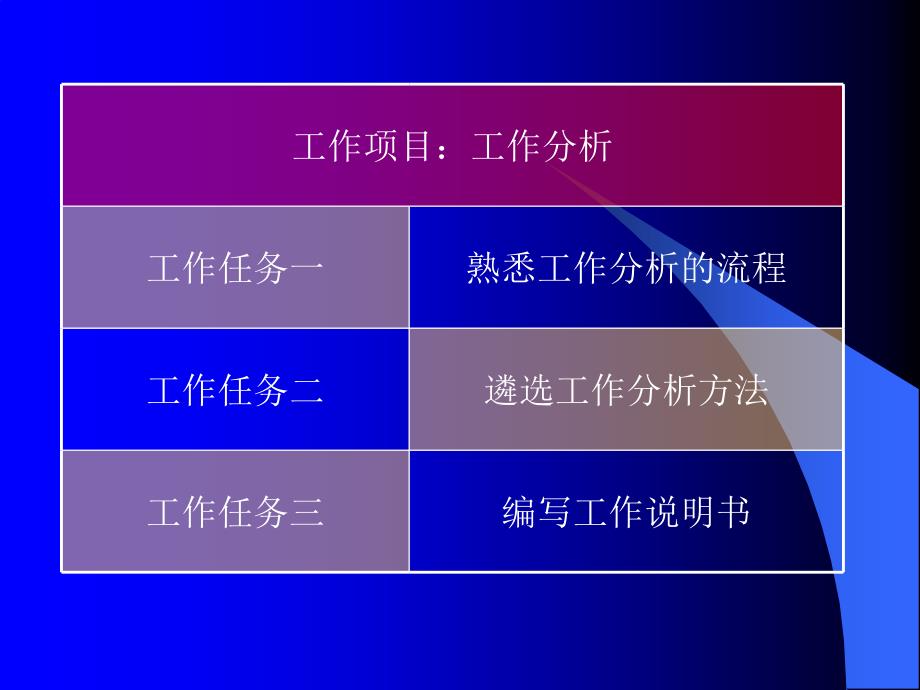 | 工作项目：工作分析 | |
|---|---|
| 工作任务一 | 熟悉工作分析的流程 |
| 工作任务二 | 遴选工作分析方法 |
| 工作任务三 | 编写工作说明书 |